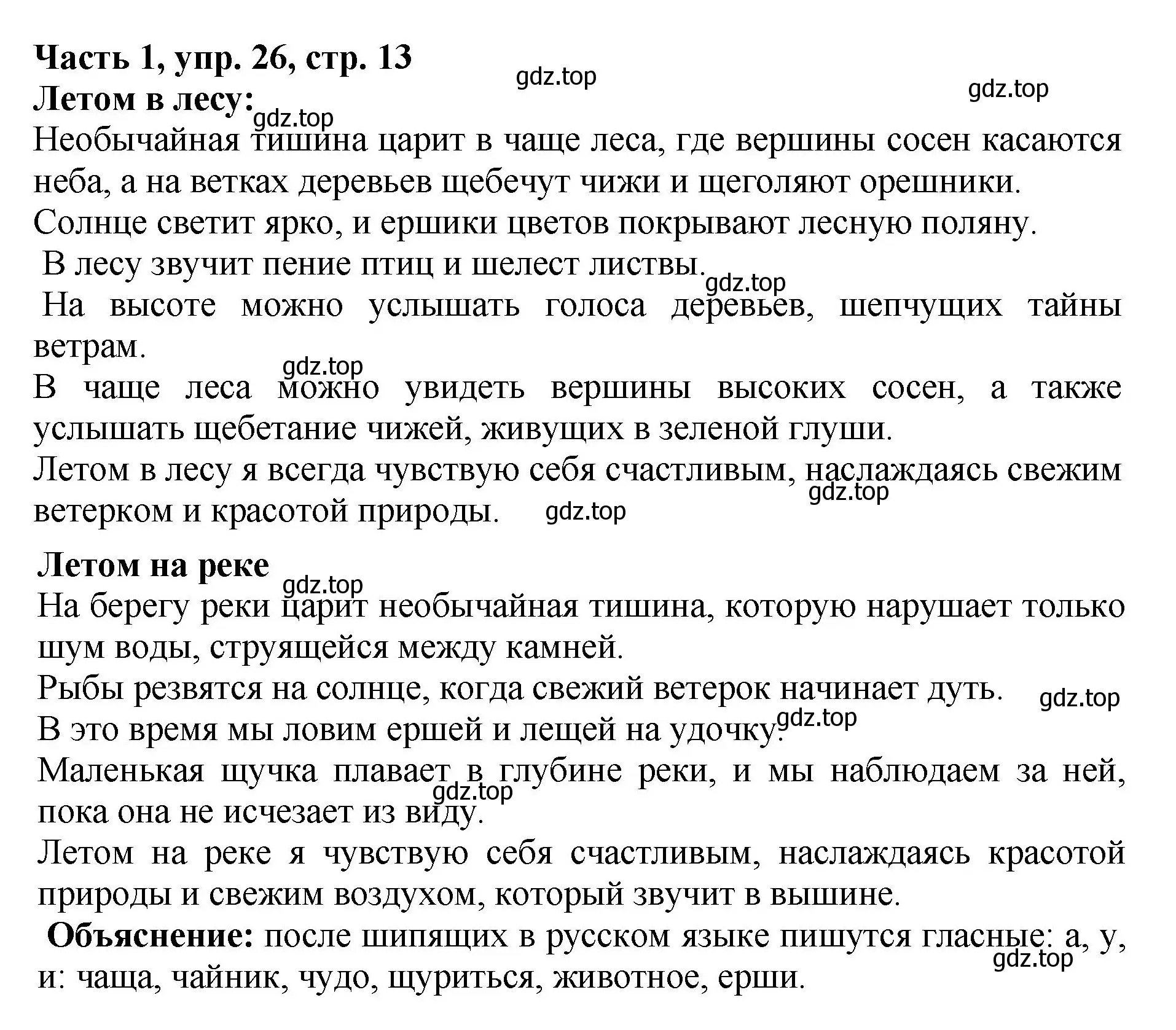 Часть 1, упр. 26, стр. 13

gdz.top

gdz.top

Летом в лесу:

gdz.top

Необычайная тишина царит в чаще леса, где вершины сосен касаются неба, а на ветках деревьев щебечут чижи и щеголяют орешники.

Солнце светит ярко, и ершики цветов покрывают лесную поляну.

В лесу звучит пение птиц и шелест листвы.

gdz.top

На высоте можно услышать голоса деревьев, шепчущих тайны ветрам.

gdz.top

В чаще леса можно увидеть вершины высоких сосен, а также услышать щебетание чижей, живущих в зеленой глуши.

Летом в лесу я всегда чувствую себя счастливым, наслаждаясь свежим ветерком и красотой природы.

gdz.top

gdz.top

Летом на реке

gdz.top

На берегу реки царит необычайная тишина, которую нарушает только шум воды, струящейся между камней.

Рыбы резвятся на солнце, когда свежий ветерок начинает дуть.

gdz.top

В это время мы ловим ершей и лещей на удочку.

gdz.top

Маленькая щучка плавает в глубине реки, и мы наблюдаем за ней, пока она не исчезает из виду.

gdz.top

Летом на реке я чувствую себя счастливым, наслаждаясь красотой природы и свежим воздухом, который звучит в вышине.

Объяснение: после шипящих в русском языке пишутся гласные: а, у, и: чаща, чайник, чудо, щуриться, животное, ерши.

gdz.top